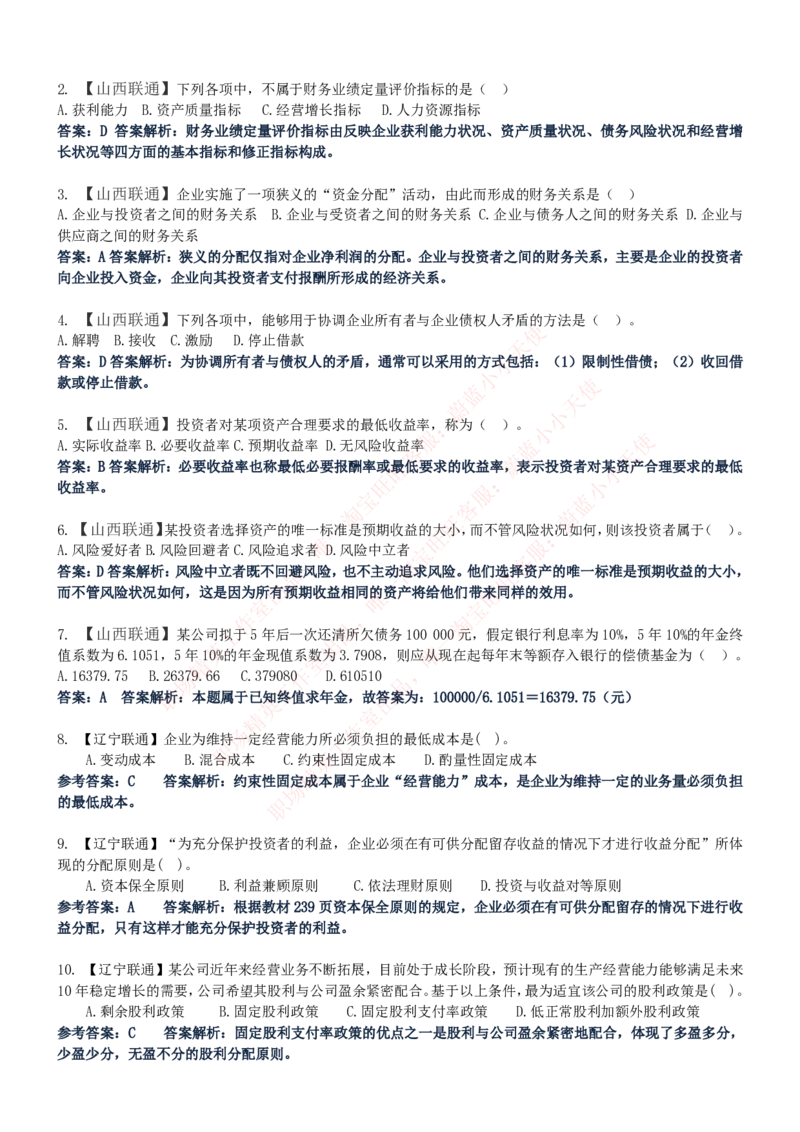 2. 【山西联通】下列各项中，不属于财务业绩定量评价指标的是（ ）
A. 获利能力 B. 资产质量指标 C. 经营增长指标 D. 人力资源指标
答案：D 答案解析：财务业绩定量评价指标由反映企业获利能力状况、资产质量状况、债务风险状况和经营增长状况等四方面的基本指标和修正指标构成。

3. 【山西联通】企业实施了一项狭义的“资金分配”活动，由此而形成的财务关系是（ ）
A. 企业与投资者之间的财务关系 B. 企业与受资者之间的财务关系 C. 企业与债务人之间的财务关系 D. 企业与供应商之间的财务关系
答案：A 答案解析：狭义的分配仅指对企业净利润的分配。企业与投资者之间的财务关系，主要是企业的投资者向企业投入资金，企业向其投资者支付报酬所形成的经济关系。

4. 【山西联通】下列各项中，能够用于协调企业所有者与企业债权人矛盾的方法是（ ）。
A. 解聘 B. 接收 C. 激励 D. 停止借款
答案：D 答案解析：为协调所有者与债权人的矛盾，通常可以采用的方式包括：（1）限制性借债；（2）收回借款或停止借款。

5. 【山西联通】投资者对某项资产合理要求的最低收益率，称为（ ）。
A. 实际收益率 B. 必要收益率 C. 预期收益率 D. 无风险收益率
答案：B 答案解析：必要收益率也称最低必要报酬率或最低要求的收益率，表示投资者对某资产合理要求的最低收益率。

6. 【山西联通】某投资者选择资产的唯一标准是预期收益的大小，而不管风险状况如何，则该投资者属于（ ）。
A. 风险爱好者 B. 风险回避者 C. 风险追求者 D. 风险中立者
答案：D 答案解析：风险中立者既不回避风险，也不主动追求风险。他们选择资产的唯一标准是预期收益的大小，而不管风险状况如何，这是因为所有预期收益相同的资产将给他们带来同样的效用。

7. 【山西联通】某公司拟于 5 年后一次还清所欠债务 100 000 元，假定银行利息率为 10%，5 年 10%的年金终值系数为 6.1051，5 年 10%的年金现值系数为 3.7908，则应从现在起每年末等额存入银行的偿债基金为（ ）。
A. 16379.75 B. 26379.66 C. 379080 D. 610510
答案：A 答案解析：本题属于已知终值求年金，故答案为：100000/6.1051＝16379.75（元）

8. 【辽宁联通】企业为维持一定经营能力所必须负担的最低成本是( )。
A. 变动成本 B. 混合成本 C. 约束性固定成本 D. 酌量性固定成本
参考答案：C 答案解析：约束性固定成本属于企业“经营能力”成本，是企业为维持一定的业务量必须负担的最低成本。

9. 【辽宁联通】“为充分保护投资者的利益，企业必须在有可供分配留存收益的情况下才进行收益分配”所体现的分配原则是( )。
A. 资本保全原则 B. 利益兼顾原则 C. 依法理财原则 D. 投资与收益对等原则
参考答案：A 答案解析：根据教材 239 页资本保全原则的规定，企业必须在有可供分配留存的情况下进行收益分配，只有这样才能充分保护投资者的利益。

10. 【辽宁联通】某公司近年来经营业务不断拓展，目前处于成长阶段，预计现有的生产经营能力能够满足未来 10 年稳定增长的需要，公司希望其股利与公司盈余紧密配合。基于以上条件，最为适宜该公司的股利政策是( )。
A. 剩余股利政策 B. 固定股利政策 C. 固定股利支付率政策 D. 低正常股利加额外股利政策
参考答案：C 答案解析：固定股利支付率政策的优点之一是股利与公司盈余紧密地配合，体现了多盈多分，少盈少分，无盈不分的股利分配原则。